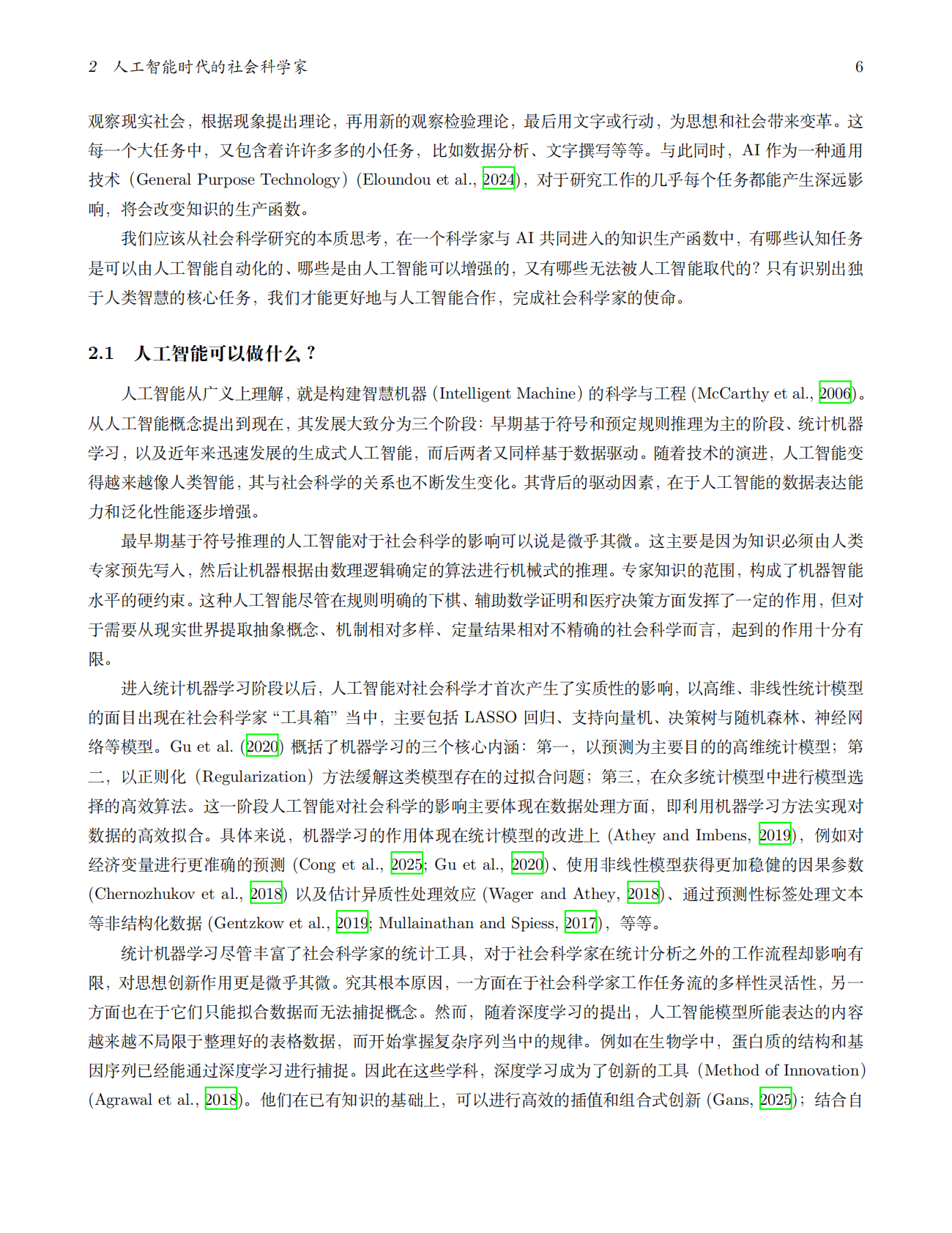 2 人工智能时代的社会科学家 6

观察现实社会，根据现象提出理论，再用新的观察检验理论，最后用文字或行动，为思想和社会带来变革。这每一个大任务中，又包含着许许多多的小任务，比如数据分析、文字撰写等等。与此同时，AI 作为一种通用技术（General Purpose Technology）(Eloundou et al., 2024)，对于研究工作的几乎每个任务都能产生深远影响，将会改变知识的生产函数。

我们应该从社会科学研究的本质思考，在一个科学家与 AI 共同进入的知识生产函数中，有哪些认知任务是可以由人工智能自动化的、哪些是由人工智能可以增强的，又有哪些无法被人工智能取代的？只有识别出独于人类智慧的核心任务，我们才能更好地与人工智能合作，完成社会科学家的使命。

2.1 人工智能可以做什么？

人工智能从广义上理解，就是构建智慧机器 (Intelligent Machine) 的科学与工程 (McCarthy et al., 2006)。从人工智能概念提出到现在，其发展大致分为三个阶段：早期基于符号和预定规则推理为主的阶段、统计机器学习，以及近年来迅速发展的生成式人工智能，而后两者又同样基于数据驱动。随着技术的演进，人工智能变得越来越像人类智能，其与社会科学的关系也不断发生变化。其背后的驱动因素，在于人工智能的数据表达能力和泛化性能逐步增强。

最早期基于符号推理的人工智能对于社会科学的影响可以说是微乎其微。这主要是因为知识必须由人类专家预先写入，然后让机器根据由数理逻辑确定的算法进行机械式的推理。专家知识的范围，构成了机器智能水平的硬约束。这种人工智能尽管在规则明确的下棋、辅助数学证明和医疗决策方面发挥了一定的作用，但对于需要从现实世界提取抽象概念、机制相对多样、定量结果相对不精确的社会科学而言，起到的作用十分有限。

进入统计机器学习阶段以后，人工智能对社会科学才首次产生了实质性的影响，以高维、非线性统计模型的面目出现在社会科学家“工具箱”当中，主要包括 LASSO 回归、支持向量机、决策树与随机森林、神经网络等模型。Gu et al. (2020) 概括了机器学习的三个核心内涵：第一，以预测为主要目的的高维统计模型；第二，以正则化（Regularization）方法缓解这类模型存在的过拟合问题；第三，在众多统计模型中进行模型选择的高效算法。这一阶段人工智能对社会科学的影响主要体现在数据处理方面，即利用机器学习方法实现对数据的高效拟合。具体来说，机器学习的作用体现在统计模型的改进上 (Athey and Imbens, 2019)，例如对经济变量进行更准确的预测 (Cong et al., 2025; Gu et al., 2020)、使用非线性模型获得更加稳健的因果参数 (Chernozhukov et al., 2018) 以及估计异质性处理效应 (Wager and Athey, 2018)、通过预测性标签处理文本等非结构化数据 (Gentzkow et al., 2019; Mullainathan and Spiess, 2017)，等等。

统计机器学习尽管丰富了社会科学家的统计工具，对于社会科学家在统计分析之外的工作流程却影响有限，对思想创新作用更是微乎其微。究其根本原因，一方面在于社会科学家工作任务流的多样性灵活性，另一方面也在于它们只能拟合数据而无法捕捉概念。然而，随着深度学习的提出，人工智能模型所能表达的内容越来越不局限于整理好的表格数据，而开始掌握复杂序列当中的规律。例如在生物学中，蛋白质的结构和基因序列已经能通过深度学习进行捕捉。因此在这些学科，深度学习成为了创新的工具（Method of Innovation）(Agrawal et al., 2018)。他们在已有知识的基础上，可以进行高效的插值和组合式创新 (Gans, 2025)；结合自